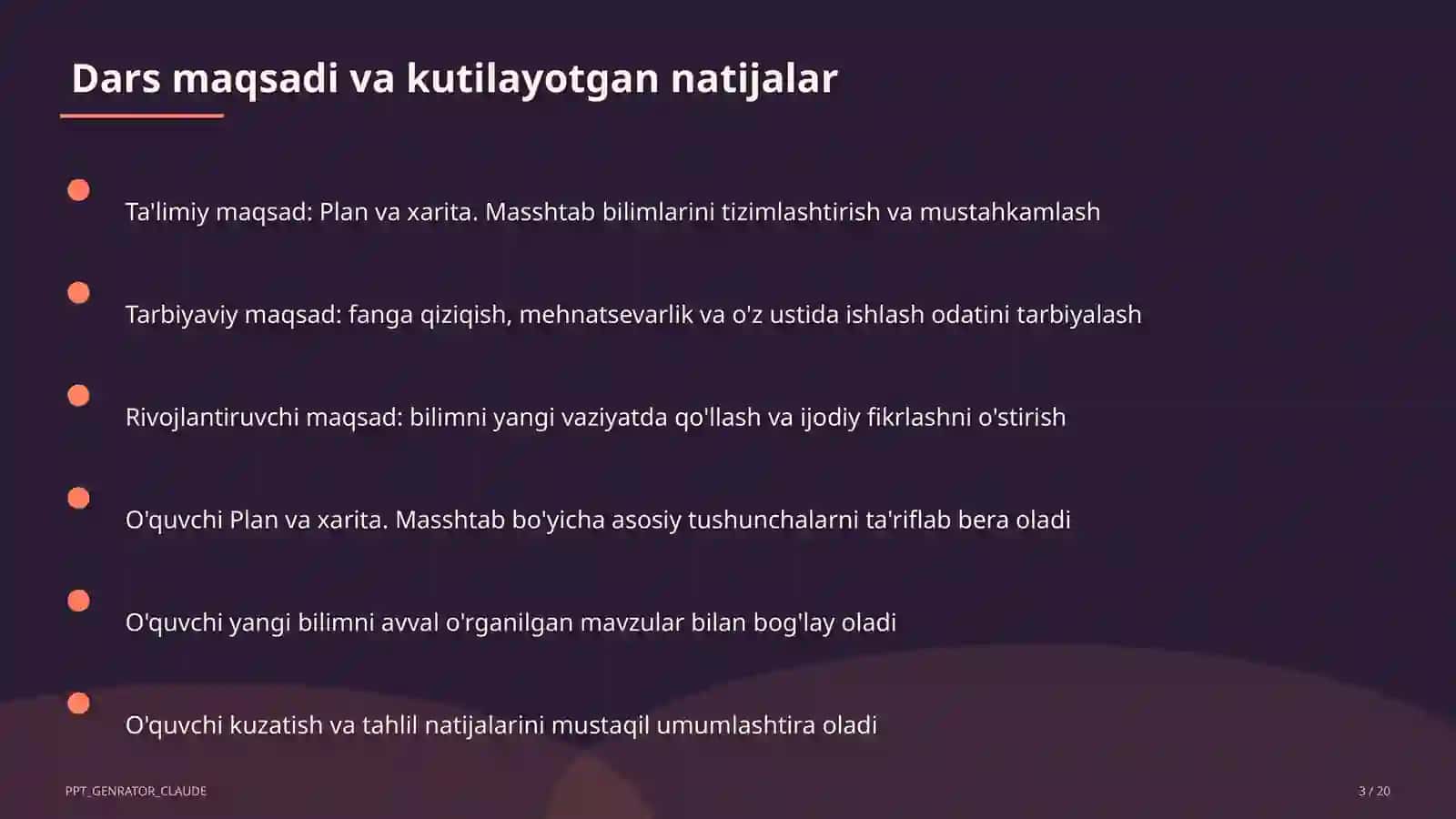 Dars maqsadi va kutilayotgan natijalar

Ta'limiy maqsad: Plan va xarita. Masshtab bilimlarini tizimlashtirish va mustahkamlash

Tarbiyaviy maqsad: fanga qiziqish, mehnatsevarlik va o'z ustida ishlash odatini tarbiyalash

Rivojlantiruvchi maqsad: bilimni yangi vaziyatda qo'llash va ijodiy fikrlashni o'stirish

O'quvchi Plan va xarita. Masshtab bo'yicha asosiy tushunchalarni ta'riflab bera oladi

O'quvchi yangi bilimni avval o'rganilgan mavzular bilan bog'lay oladi

O'quvchi kuzatish va tahlil natijalarini mustaqil umumlashtira oladi

PPT_GENRATOR_CLAUDE

3 / 20